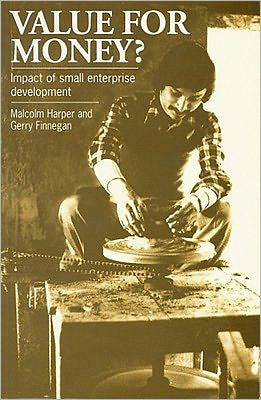 VALUE FOR MONEY?

Impact of small enterprise development

Malcolm Harper and Gerry Finnegan